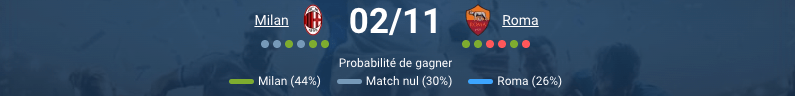 Milan 02/11 Roma

Probabilité de gagner

Milan (44%) Match nul (30%) Roma (26%)